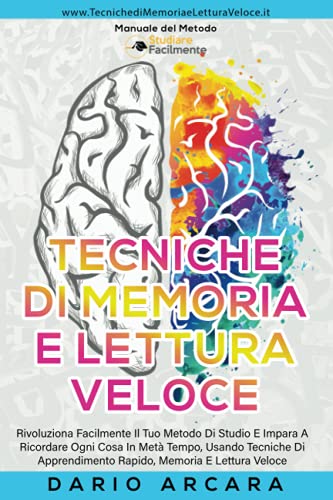 www.TecnichediMemoriaeLetturaVeloce.it

Manuale del Metodo
Studiare Facilmente

TECNICHE DI MEMORIA E LETTURA VELOCE

Rivoluziona Facilmente Il Tuo Metodo Di Studio E Impara A Ricordare Ogni Cosa In Metà Tempo, Usando Tecniche Di Apprendimento Rapido, Memoria E Lettura Veloce

DARIO ARCARA